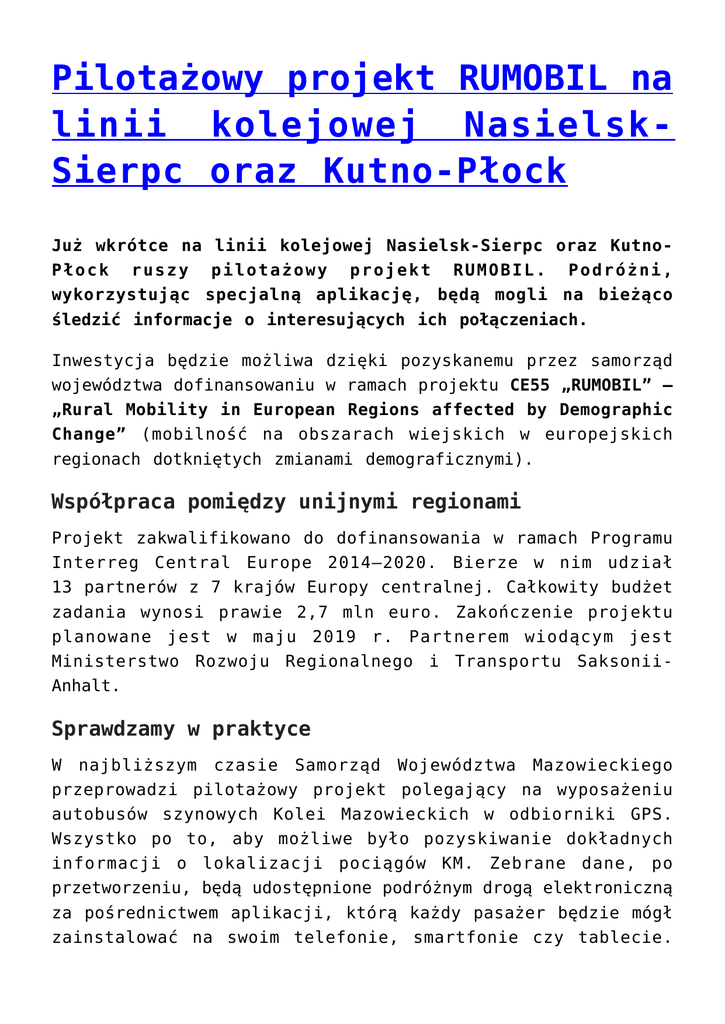 Pilotażowy projekt RUMOBIL na linii kolejowej Nasielsk-Sierpc oraz Kutno-Płock

Już wkrótce na linii kolejowej Nasielsk-Sierpc oraz Kutno-Płock ruszy pilotażowy projekt RUMOBIL. Podróżni, wykorzystując specjalną aplikację, będą mogli na bieżąco śledzić informacje o interesujących ich połączeniach.

Inwestycja będzie możliwa dzięki pozyskanemu przez samorząd województwa dofinansowaniu w ramach projektu CE55 „RUMOBIL" – „Rural Mobility in European Regions affected by Demographic Change" (mobilność na obszarach wiejskich w europejskich regionach dotkniętych zmianami demograficznymi).

Współpraca pomiędzy unijnymi regionami

Projekt zakwalifikowano do dofinansowania w ramach Programu Interreg Central Europe 2014–2020. Bierze w nim udział 13 partnerów z 7 krajów Europy centralnej. Całkowity budżet zadania wynosi prawie 2,7 mln euro. Zakończenie projektu planowane jest w maju 2019 r. Partnerem wiodącym jest Ministerstwo Rozwoju Regionalnego i Transportu Saksonii-Anhalt.

Sprawdzamy w praktyce

W najbliższym czasie Samorząd Województwa Mazowieckiego przeprowadzi pilotażowy projekt polegający na wyposażeniu autobusów szynowych Kolei Mazowieckich w odbiorniki GPS. Wszystko po to, aby możliwe było pozyskiwanie dokładnych informacji o lokalizacji pociągów KM. Zebrane dane, po przetworzeniu, będą udostępnione podróżnym drogą elektroniczną za pośrednictwem aplikacji, którą każdy pasażer będzie mógł zainstalować na swoim telefonie, smartfonie czy tablecie.